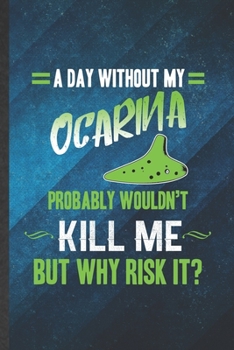 A DAY WITHOUT MY
OCARINA
PROBABLY WOULDN'T
KILL ME
BUT WHY RISK IT?